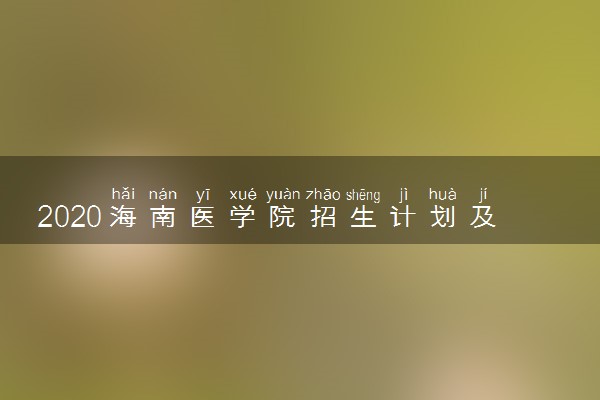 hǎi nán yī xué yuàn zhāo shēng jì huà jí
2020海南医学院招生计划及